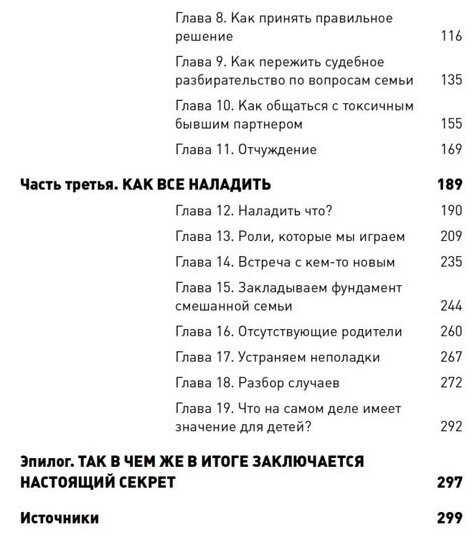 Глава 8. Как принять правильное решение 116

Глава 9. Как пережить судебное разбирательство по вопросам семьи 135

Глава 10. Как общаться с токсичным бывшим партнером 155

Глава 11. Отчуждение 169

Часть третья. КАК ВСЕ НАЛАДИТЬ 189

Глава 12. Наладить что? 190

Глава 13. Роли, которые мы играем 209

Глава 14. Встреча с кем-то новым 235

Глава 15. Закладываем фундамент смешанной семьи 244

Глава 16. Отсутствующие родители 260

Глава 17. Устраняем неполадки 267

Глава 18. Разбор случаев 272

Глава 19. Что на самом деле имеет значение для детей? 292

Эпилог. ТАК В ЧЕМ ЖЕ В ИТОГЕ ЗАКЛЮЧАЕТСЯ НАСТОЯЩИЙ СЕКРЕТ 297

Источники 299